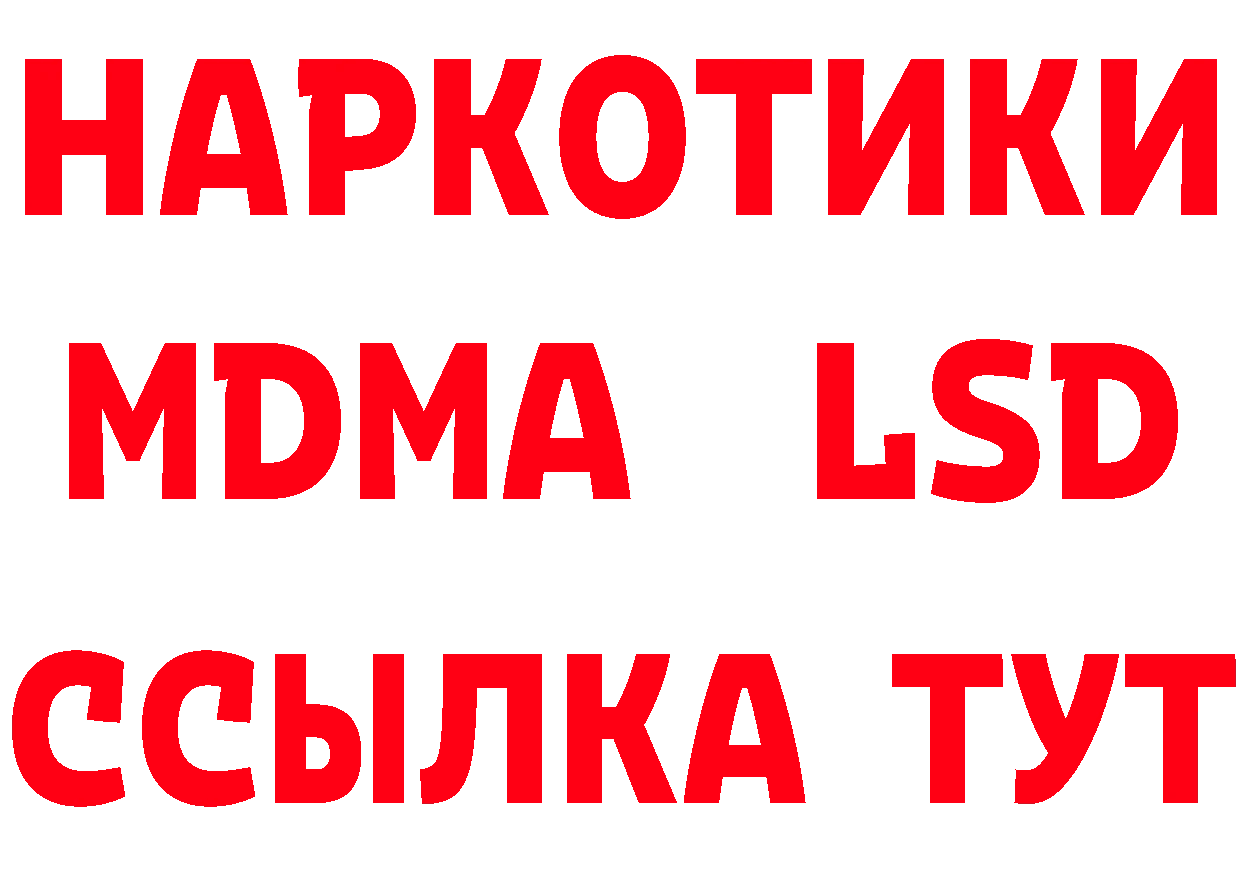 НАРКОТИКИ
MDMA LSD
ССЫЛКА ТУТ